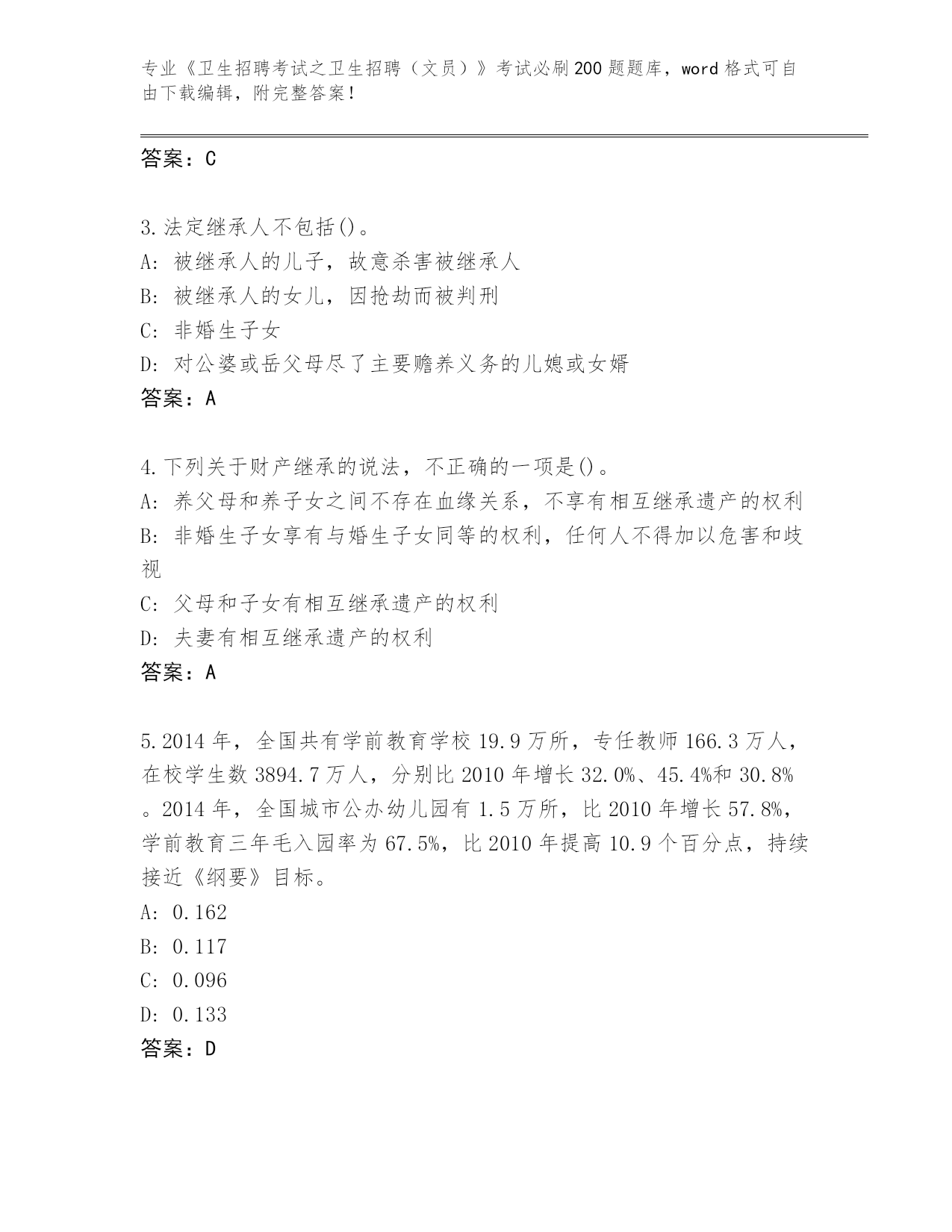 专业《卫生招聘考试之卫生招聘（文员）》考试必刷200题题库，word格式可自由下载编辑，附完整答案！

答案：C

3.法定继承人不包括()。
A：被继承人的儿子，故意杀害被继承人
B：被继承人的女儿，因抢劫而被判刑
C：非婚生子女
D：对公婆或岳父母尽了主要赡养义务的儿媳或女婿
答案：A

4.下列关于财产继承的说法，不正确的一项是()。
A：养父母和养子女之间不存在血缘关系，不享有相互继承遗产的权利
B：非婚生子女享有与婚生子女同等的权利，任何人不得加以危害和歧视
C：父母和子女有相互继承遗产的权利
D：夫妻有相互继承遗产的权利
答案：A

5.2014年，全国共有学前教育学校19.9万所，专任教师166.3万人，在校学生数3894.7万人，分别比2010年增长32.0%、45.4%和30.8%。2014年，全国城市公办幼儿园有1.5万所，比2010年增长57.8%，学前教育三年毛入园率为67.5%，比2010年提高10.9个百分点，持续接近《纲要》目标。
A：0.162
B：0.117
C：0.096
D：0.133
答案：D